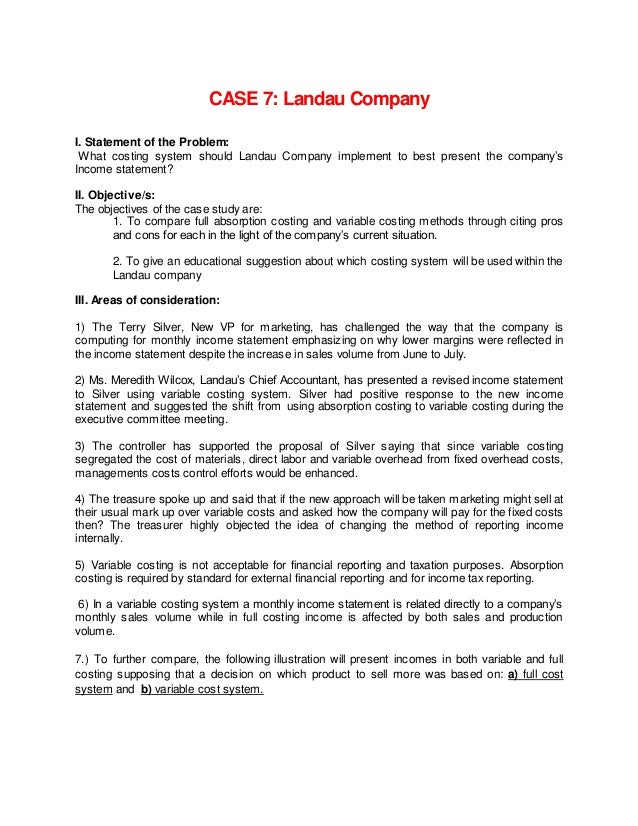 CASE 7: Landau Company

I. Statement of the Problem:
What costing system should Landau Company implement to best present the company's Income statement?

II. Objective/s:
The objectives of the case study are:
1. To compare full absorption costing and variable costing methods through citing pros and cons for each in the light of the company's current situation.

2. To give an educational suggestion about which costing system will be used within the Landau company

III. Areas of consideration:

1) The Terry Silver, New VP for marketing, has challenged the way that the company is computing for monthly income statement emphasizing on why lower margins were reflected in the income statement despite the increase in sales volume from June to July.

2) Ms. Meredith Wilcox, Landau's Chief Accountant, has presented a revised income statement to Silver using variable costing system. Silver had positive response to the new income statement and suggested the shift from using absorption costing to variable costing during the executive committee meeting.

3) The controller has supported the proposal of Silver saying that since variable costing segregated the cost of materials, direct labor and variable overhead from fixed overhead costs, managements costs control efforts would be enhanced.

4) The treasure spoke up and said that if the new approach will be taken marketing might sell at their usual mark up over variable costs and asked how the company will pay for the fixed costs then? The treasurer highly objected the idea of changing the method of reporting income internally.

5) Variable costing is not acceptable for financial reporting and taxation purposes. Absorption costing is required by standard for external financial reporting and for income tax reporting.

6) In a variable costing system a monthly income statement is related directly to a company's monthly sales volume while in full costing income is affected by both sales and production volume.

7.) To further compare, the following illustration will present incomes in both variable and full costing supposing that a decision on which product to sell more was based on: a) full cost system and b) variable cost system.